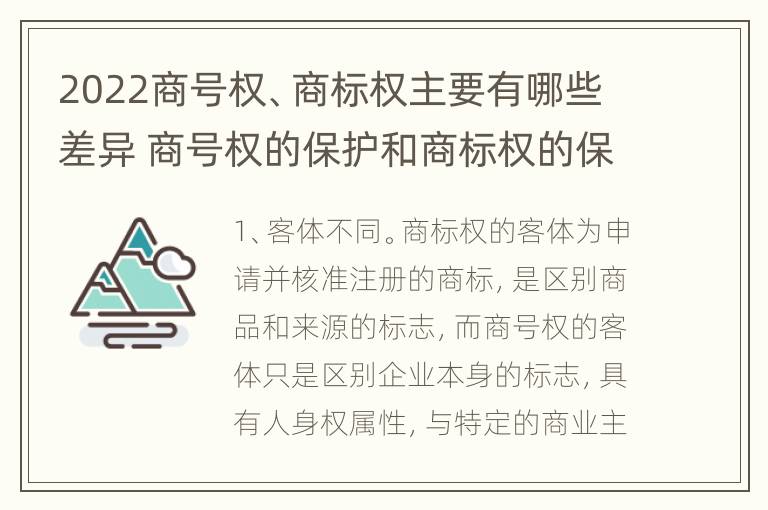 2022商号权、商标权主要有哪些差异 商号权的保护和商标权的保

1、客体不同。商标权的客体为申请并核准注册的商标，是区别商品和来源的标志，而商号权的客体只是区别企业本身的标志，具有人身权属性，与特定的商业主